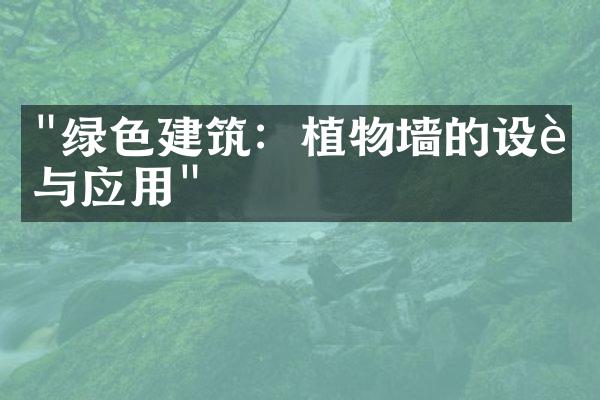 "绿色建筑：植物墙的设è与应用"